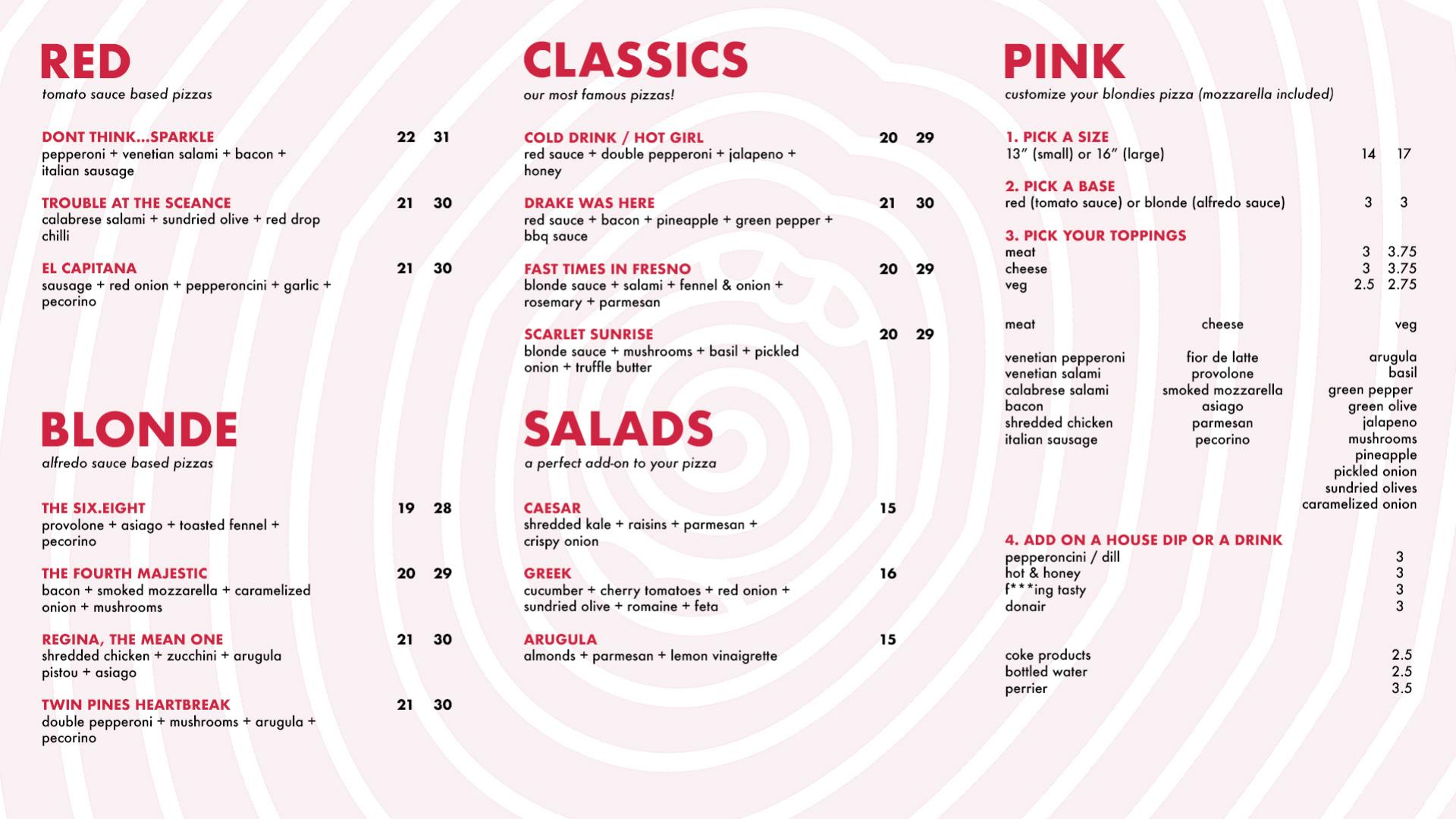 RED
tomato sauce based pizzas

DONT THINK...SPARKLE 22 31
pepperoni + venetian salami + bacon + italian sausage

TROUBLE AT THE SCEANCE 21 30
calabrese salami + sundried olive + red drop chilli

EL CAPITANA 21 30
sausage + red onion + pepperoncini + garlic + pecorino

BLONDE
alfredo sauce based pizzas

THE SIX.EIGHT 19 28
provolone + asiago + toasted fennel + pecorino

THE FOURTH MAJESTIC 20 29
bacon + smoked mozzarella + caramelized onion + mushrooms

REGINA, THE MEAN ONE 21 30
shredded chicken + zucchini + arugula pistou + asiago

TWIN PINES HEARTBREAK 21 30
double pepperoni + mushrooms + arugula + pecorino

CLASSICS
our most famous pizzas!

COLD DRINK / HOT GIRL 20 29
red sauce + double pepperoni + jalapeno + honey

DRAKE WAS HERE 21 30
red sauce + bacon + pineapple + green pepper + bbq sauce

FAST TIMES IN FRESNO 20 29
blonde sauce + salami + fennel & onion + rosemary + parmesan

SCARLET SUNRISE 20 29
blonde sauce + mushrooms + basil + pickled onion + truffle butter

SALADS
a perfect add-on to your pizza

CAESAR 15
shredded kale + raisins + parmesan + crispy onion

GREEK 16
cucumber + cherry tomatoes + red onion + sundried olive + romaine + feta

ARUGULA 15
almonds + parmesan + lemon vinaigrette

PINK
customize your blondies pizza (mozzarella included)

1. PICK A SIZE
13" (small) or 16" (large) 14 17

2. PICK A BASE
red (tomato sauce) or blonde (alfredo sauce) 3 3

3. PICK YOUR TOPPINGS
meat 3 3.75
cheese 3 3.75
veg 2.5 2.75

meat
venetian pepperoni
venetian salami
calabrese salami
bacon
shredded chicken
italian sausage

cheese
fior de latte
provolone
smoked mozzarella
asiago
parmesan
pecorino

veg
arugula
basil
green pepper
green olive
jalapeno
mushrooms
pineapple
pickled onion
sundried olives
caramelized onion

4. ADD ON A HOUSE DIP OR A DRINK
pepperoncini / dill 3
hot & honey 3
f***ing tasty 3
donair 3

coke products 2.5
bottled water 2.5
perrier 3.5